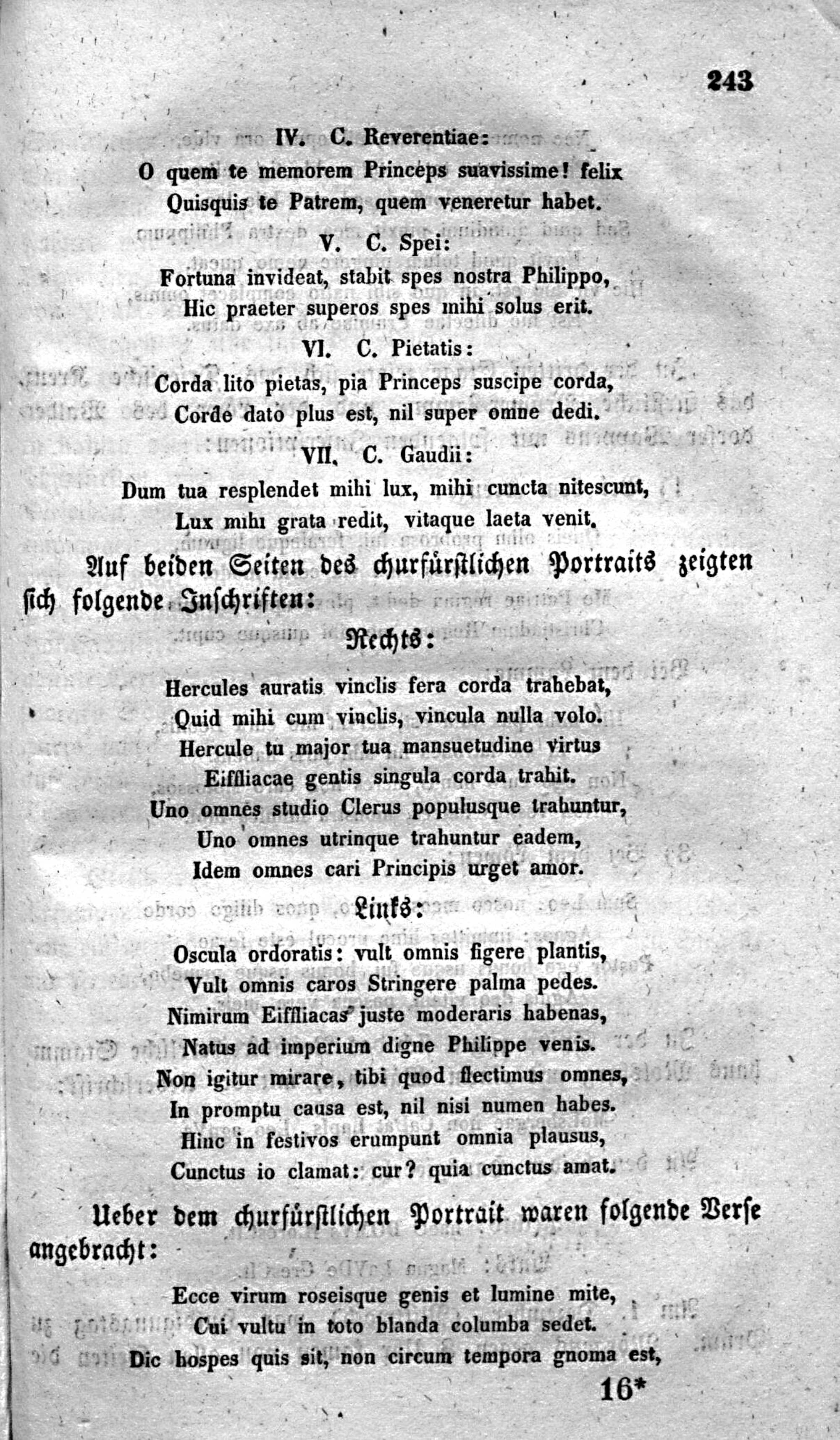 243

IV. C. Reverentiae:

O quem te memorem Princeps suavissime! felix
Quisquis te Patrem, quem veneretur habet.

V. C. Spei:

Fortuna invideat, stabit spes nostra Philippo,
Hic praeter superos spes mihi solus erit.

VI. C. Pietatis:

Corda lito pietas, pia Princeps suscipe corda,
Corde dato plus est, nil super omne dedi.

VII. C. Gaudii:

Dum tua resplendet mihi lux, mihi cuncta nitescunt,
Lux mihi grata redit, vitaque laeta venit.

Auf beiden Seiten des churfürstlichen Portraits zeigten sich folgende Inschriften:

Rechts:

Hercules auratis vinclis fera corda trahebat,
Quid mihi cum vinclis, vincula nulla volo.
Hercule tu major tua mansuetudine virtus
Eiffliacae gentis singula corda trahit.
Uno omnes studio Clerus populusque trahuntur,
Uno omnes utrinque trahuntur eadem,
Idem omnes cari Principis urget amor.

Links:

Oscula ordoratis: vult omnis figere plantis,
Vult omnis caros Stringere palma pedes.
Nimirum Eiffliacas juste moderaris habenas,
Natus ad imperium digne Philippe venis.
Non igitur mirare, tibi quod flectimus omnes,
In promptu causa est, nil nisi numen habes.
Hinc in festivos erumpunt omnia plausus,
Cunctus io clamat: cur? quia cunctus amat.

Ueber dem churfürstlichen Portrait waren folgende Verse angebracht:

Ecce virum roseisque genis et lumine mite,
Cui vultu in toto blanda columba sedet.
Dic hospes quis sit, non circum tempora gnoma est,

16*